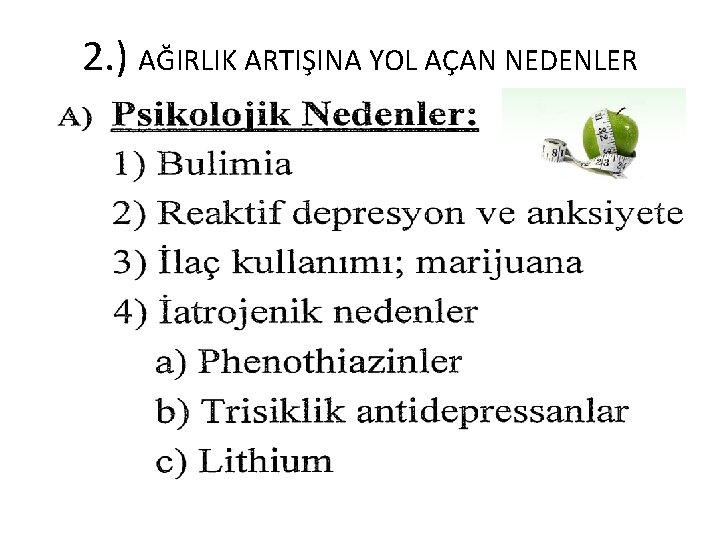 2.) AĞIRLIK ARTIŞINA YOL AÇAN NEDENLER

A) Psikolojik Nedenler:

1) Bulimia

2) Reaktif depresyon ve anksiyete

3) İlaç kullanımı; marijuana

4) İatrojenik nedenler

a) Phenothiazinler

b) Trisiklik antidepressanlar

c) Lithium